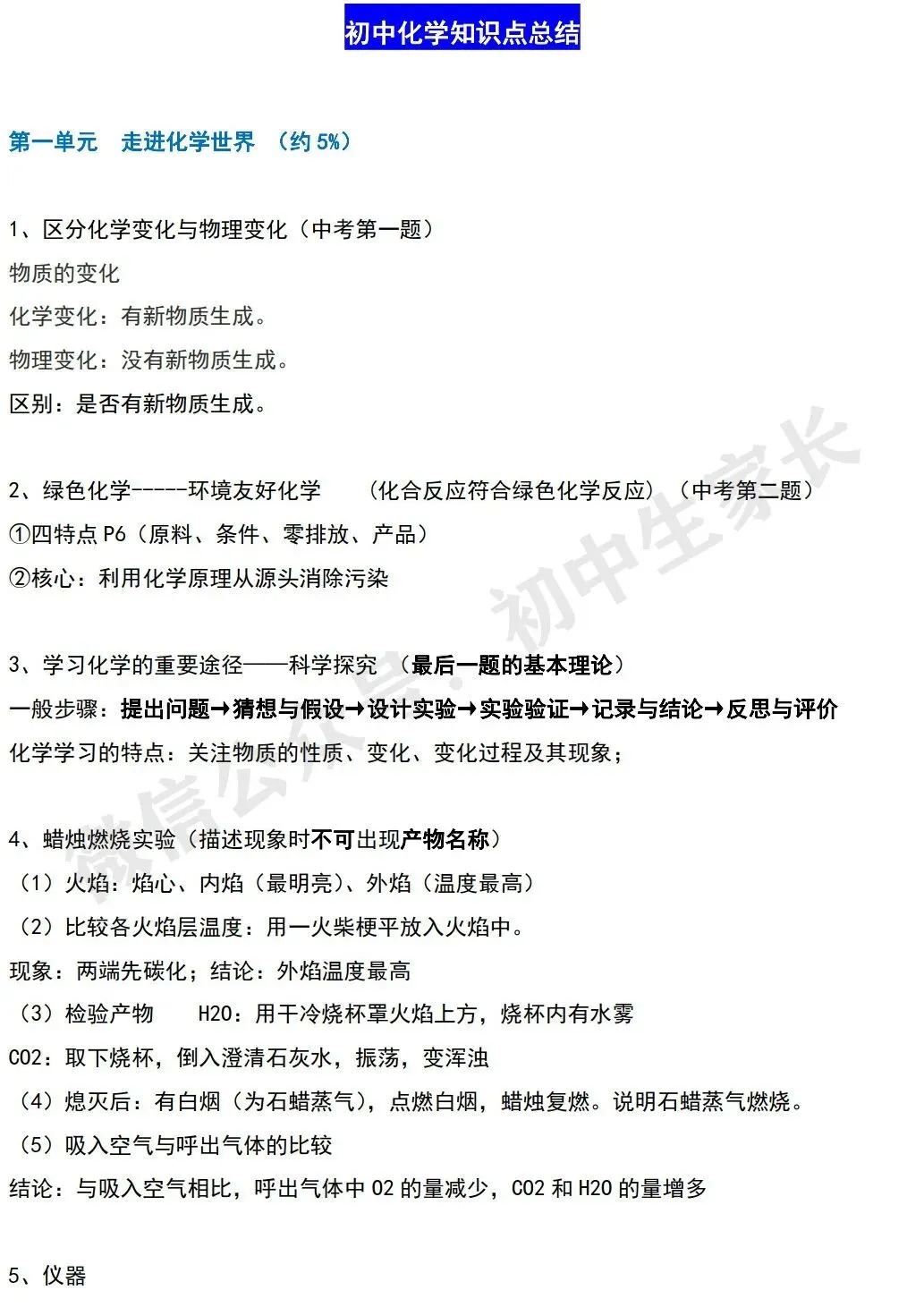 初中化学知识点总结

第一单元　走进化学世界　（约 5%）

1、区分化学变化与物理变化（中考第一题）
物质的变化
化学变化：有新物质生成。
物理变化：没有新物质生成。
区别：是否有新物质生成。

2、绿色化学-----环境友好化学　（化合反应符合绿色化学反应）（中考第二题）
①四特点 P6（原料、条件、零排放、产品）
②核心：利用化学原理从源头消除污染

3、学习化学的重要途径——科学探究　（最后一题的基本理论）
一般步骤：提出问题→猜想与假设→设计实验→实验验证→记录与结论→反思与评价
化学学习的特点：关注物质的性质、变化、变化过程及其现象；

4、蜡烛燃烧实验（描述现象时不可出现产物名称）
（1）火焰：焰心、内焰（最明亮）、外焰（温度最高）
（2）比较各火焰层温度：用一火柴梗平放入火焰中。
现象：两端先碳化；结论：外焰温度最高
（3）检验产物　H2O：用干冷烧杯罩火焰上方，烧杯内有水雾
CO2：取下烧杯，倒入澄清石灰水，振荡，变浑浊
（4）熄灭后：有白烟（为石蜡蒸气），点燃白烟，蜡烛复燃。说明石蜡蒸气燃烧。
（5）吸入空气与呼出气体的比较
结论：与吸入空气相比，呼出气体中 O2 的量减少，CO2 和 H2O 的量增多

5、仪器

微信公众号：初中生家长